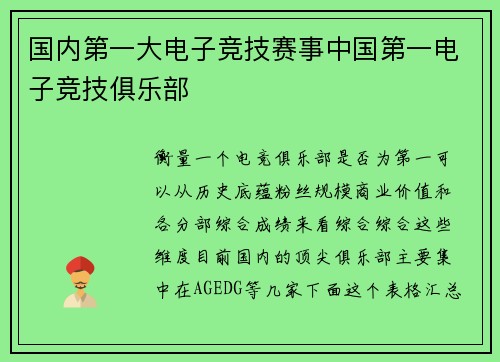 国内第一大电子竞技赛事中国第一电子竞技俱乐部

衡量一个电竞俱乐部是否为第一可以从历史底蕴粉丝规模商业价值和各分部综合成绩来看综合综合这些维度目前国内的顶尖俱乐部主要集中在AGEDG等几家下面这个表格汇总